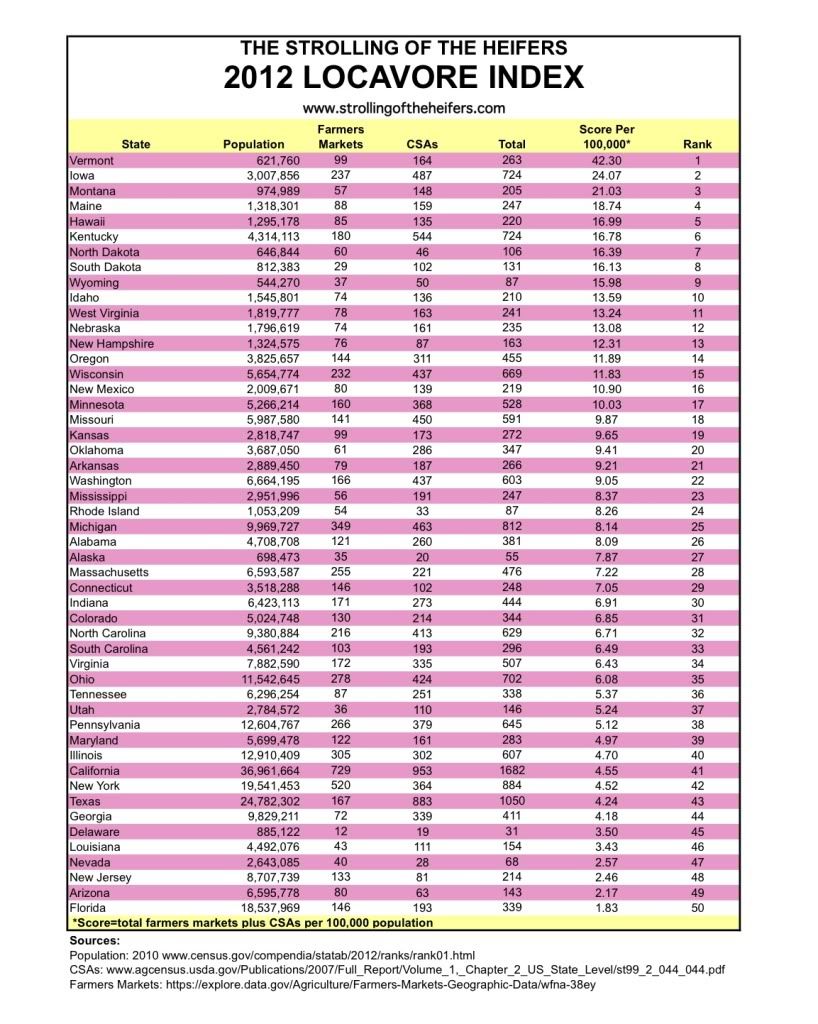 THE STROLLING OF THE HEIFERS
2012 LOCAVORE INDEX
www.strollingoftheheifers.com

| State | Population | Farmers Markets | CSAs | Total | Score Per 100,000* | Rank |
|---|---|---|---|---|---|---|
| Vermont | 621,760 | 99 | 164 | 263 | 42.30 | 1 |
| Iowa | 3,007,856 | 237 | 487 | 724 | 24.07 | 2 |
| Montana | 974,989 | 57 | 148 | 205 | 21.03 | 3 |
| Maine | 1,318,301 | 88 | 159 | 247 | 18.74 | 4 |
| Hawaii | 1,295,178 | 85 | 135 | 220 | 16.99 | 5 |
| Kentucky | 4,314,113 | 180 | 544 | 724 | 16.78 | 6 |
| North Dakota | 646,844 | 60 | 46 | 106 | 16.39 | 7 |
| South Dakota | 812,383 | 29 | 102 | 131 | 16.13 | 8 |
| Wyoming | 544,270 | 37 | 50 | 87 | 15.98 | 9 |
| Idaho | 1,545,801 | 74 | 136 | 210 | 13.59 | 10 |
| West Virginia | 1,819,777 | 78 | 163 | 241 | 13.24 | 11 |
| Nebraska | 1,796,619 | 74 | 161 | 235 | 13.08 | 12 |
| New Hampshire | 1,324,575 | 76 | 87 | 163 | 12.31 | 13 |
| Oregon | 3,825,657 | 144 | 311 | 455 | 11.89 | 14 |
| Wisconsin | 5,654,774 | 232 | 437 | 669 | 11.83 | 15 |
| New Mexico | 2,009,671 | 80 | 139 | 219 | 10.90 | 16 |
| Minnesota | 5,266,214 | 160 | 368 | 528 | 10.03 | 17 |
| Missouri | 5,987,580 | 141 | 450 | 591 | 9.87 | 18 |
| Kansas | 2,818,747 | 99 | 173 | 272 | 9.65 | 19 |
| Oklahoma | 3,687,050 | 61 | 286 | 347 | 9.41 | 20 |
| Arkansas | 2,889,450 | 79 | 187 | 266 | 9.21 | 21 |
| Washington | 6,664,195 | 166 | 437 | 603 | 9.05 | 22 |
| Mississippi | 2,951,996 | 56 | 191 | 247 | 8.37 | 23 |
| Rhode Island | 1,053,209 | 54 | 33 | 87 | 8.26 | 24 |
| Michigan | 9,969,727 | 349 | 463 | 812 | 8.14 | 25 |
| Alabama | 4,708,708 | 121 | 260 | 381 | 8.09 | 26 |
| Alaska | 698,473 | 35 | 20 | 55 | 7.87 | 27 |
| Massachusetts | 6,593,587 | 255 | 221 | 476 | 7.22 | 28 |
| Connecticut | 3,518,288 | 146 | 102 | 248 | 7.05 | 29 |
| Indiana | 6,423,113 | 171 | 273 | 444 | 6.91 | 30 |
| Colorado | 5,024,748 | 130 | 214 | 344 | 6.85 | 31 |
| North Carolina | 9,380,884 | 216 | 413 | 629 | 6.71 | 32 |
| South Carolina | 4,561,242 | 103 | 193 | 296 | 6.49 | 33 |
| Virginia | 7,882,590 | 172 | 335 | 507 | 6.43 | 34 |
| Ohio | 11,542,645 | 278 | 424 | 702 | 6.08 | 35 |
| Tennessee | 6,296,254 | 87 | 251 | 338 | 5.37 | 36 |
| Utah | 2,784,572 | 36 | 110 | 146 | 5.24 | 37 |
| Pennsylvania | 12,604,767 | 266 | 379 | 645 | 5.12 | 38 |
| Maryland | 5,699,478 | 122 | 161 | 283 | 4.97 | 39 |
| Illinois | 12,910,409 | 305 | 302 | 607 | 4.70 | 40 |
| California | 36,961,664 | 729 | 953 | 1682 | 4.55 | 41 |
| New York | 19,541,453 | 520 | 364 | 884 | 4.52 | 42 |
| Texas | 24,782,302 | 167 | 883 | 1050 | 4.24 | 43 |
| Georgia | 9,829,211 | 72 | 339 | 411 | 4.18 | 44 |
| Delaware | 885,122 | 12 | 19 | 31 | 3.50 | 45 |
| Louisiana | 4,492,076 | 43 | 111 | 154 | 3.43 | 46 |
| Nevada | 2,643,085 | 40 | 28 | 68 | 2.57 | 47 |
| New Jersey | 8,707,739 | 133 | 81 | 214 | 2.46 | 48 |
| Arizona | 6,595,778 | 80 | 63 | 143 | 2.17 | 49 |
| Florida | 18,537,969 | 146 | 193 | 339 | 1.83 | 50 |

*Score=total farmers markets plus CSAs per 100,000 population

Sources:
Population: 2010 www.census.gov/compendia/statab/2012/ranks/rank01.html
CSAs: www.agcensus.usda.gov/Publications/2007/Full_Report/Volume_1,_Chapter_2_US_State_Level/st99_2_044_044.pdf
Farmers Markets: https://explore.data.gov/Agriculture/Farmers-Markets-Geographic-Data/wfna-38ey